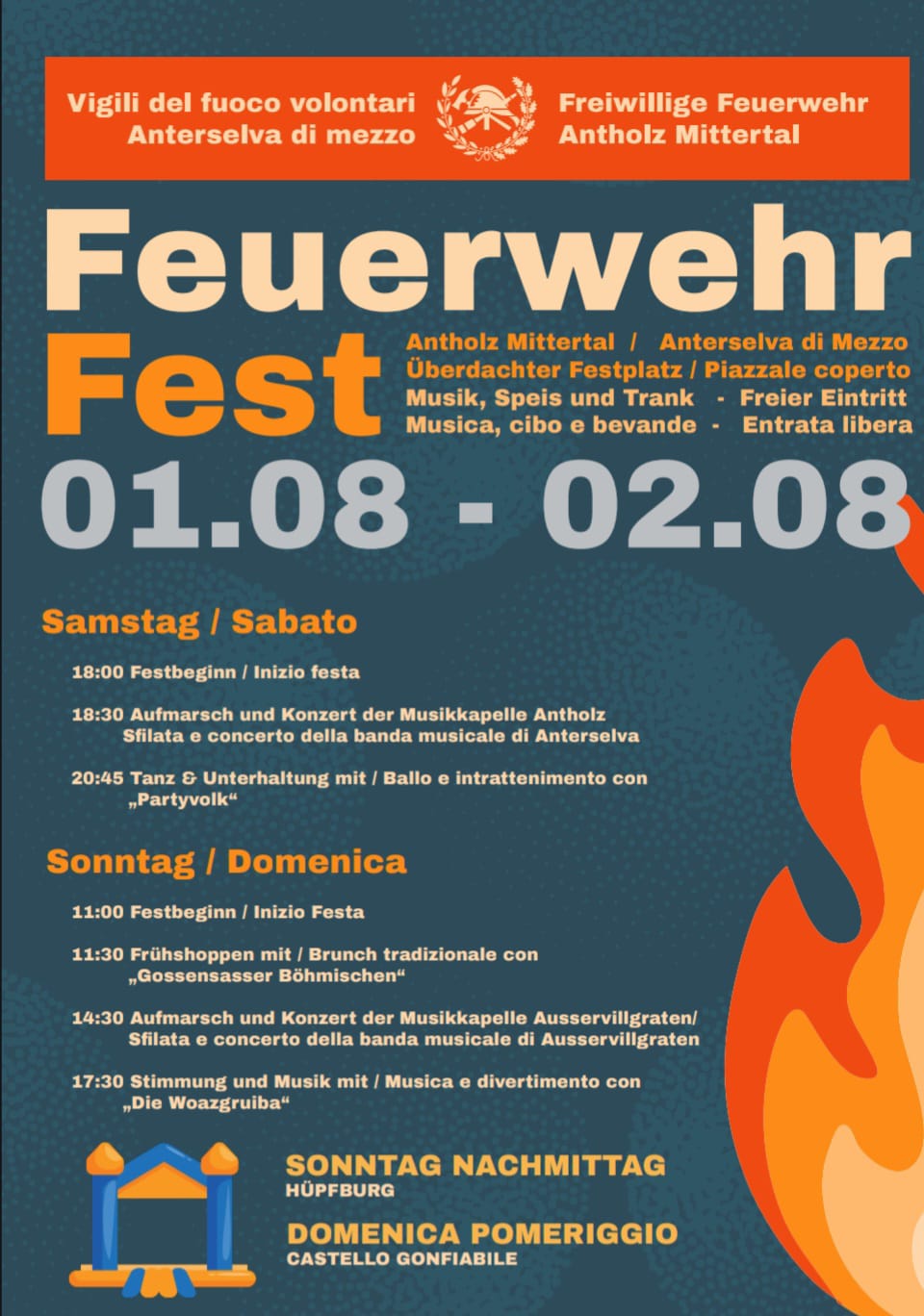 Vigili del fuoco volontari
Anterselva di mezzo

Freiwillige Feuerwehr
Antholz Mittertal

Feuerwehr
Fest

Antholz Mittertal / Anterselva di Mezzo
Überdachter Festplatz / Piazzale coperto
Musik, Speis und Trank - Freier Eintritt
Musica, cibo e bevande - Entrata libera

01.08 - 02.08

Samstag / Sabato

18:00 Festbeginn / Inizio festa

18:30 Aufmarsch und Konzert der Musikkapelle Antholz
Sfilata e concerto della banda musicale di Anterselva

20:45 Tanz & Unterhaltung mit / Ballo e intrattenimento con „Partyvolk“

Sonntag / Domenica

11:00 Festbeginn / Inizio Festa

11:30 Frühshoppen mit / Brunch tradizionale con „Gossensasser Böhmischen“

14:30 Aufmarsch und Konzert der Musikkapelle Ausservillgraten/
Sfilata e concerto della banda musicale di Ausservillgraten

17:30 Stimmung und Musik mit / Musica e divertimento con „Die Woazgruiba“

SONNTAG NACHMITTAG
HÜPFBURG

DOMENICA POMERIGGIO
CASTELLO GONFIABILE